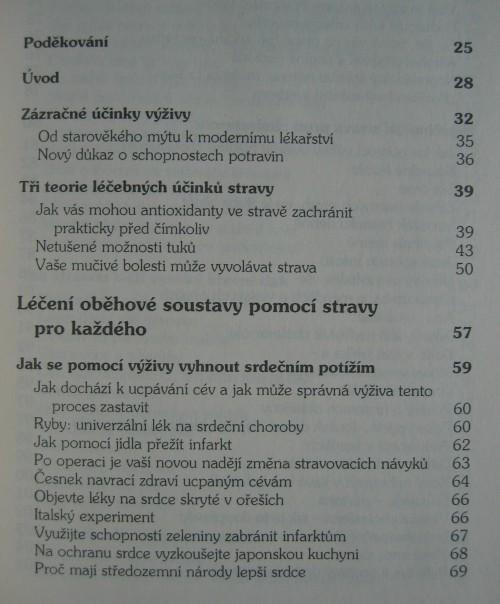 Poděkování 25

Úvod 28

Zázračné účinky výživy 32
Od starověkého mýtu k modernímu lékařství 35
Nový důkaz o schopnostech potravin 36

Tři teorie léčebných účinků stravy 39
Jak vás mohou antioxidanty ve stravě zachránit prakticky před čímkoliv 39
Netušené možnosti tuků 43
Vaše mučivé bolesti může vyvolávat strava 50

Léčení oběhové soustavy pomocí stravy pro každého 57

Jak se pomocí výživy vyhnout srdečním potížím 59
Jak dochází k ucpávání cév a jak může správná výživa tento proces zastavit 60
Ryby: univerzální lék na srdeční choroby 60
Jak pomocí jídla přežít infarkt 62
Po operaci je vaší novou nadějí změna stravovacích návyků 63
Česnek navrací zdraví ucpaným cévám 64
Objevte léky na srdce skryté v ořeších 66
Italský experiment 66
Využijte schopností zeleniny zabránit infarktům 67
Na ochranu srdce vyzkoušejte japonskou kuchyni 68
Proč mají středozemní národy lepší srdce 69